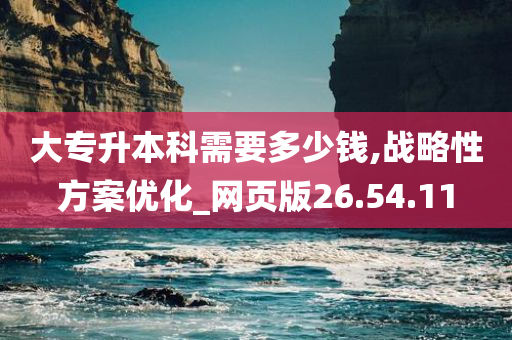 大专升本科需要多少钱,战略性方案优化_网页版26.54.11